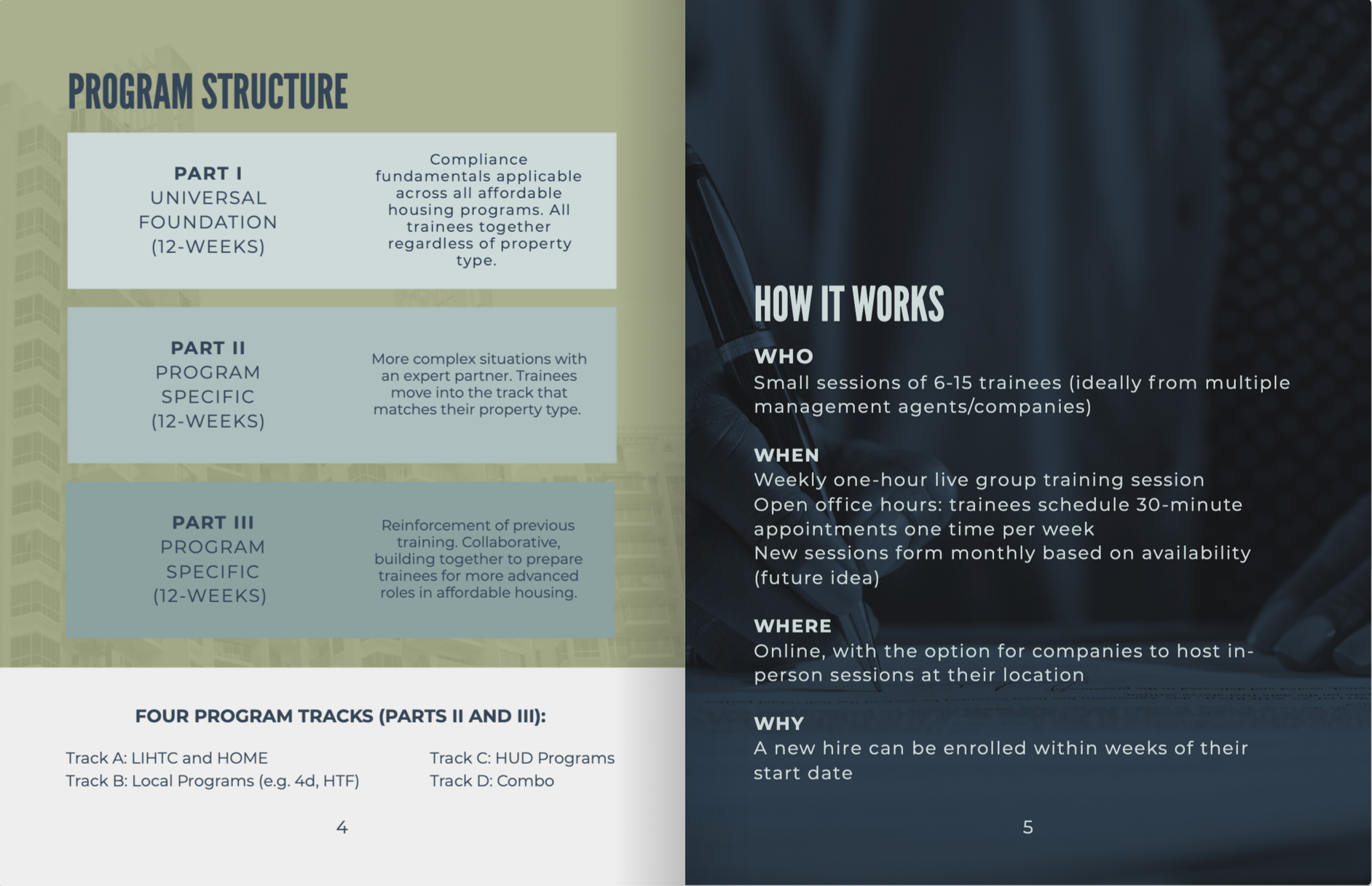 PROGRAM STRUCTURE

PART I
UNIVERSAL
FOUNDATION
(12-WEEKS)

Compliance fundamentals applicable across all affordable housing programs. All trainees together regardless of property type.

PART II
PROGRAM
SPECIFIC
(12-WEEKS)

More complex situations with an expert partner. Trainees move into the track that matches their property type.

PART III
PROGRAM
SPECIFIC
(12-WEEKS)

Reinforcement of previous training. Collaborative, building together to prepare trainees for more advanced roles in affordable housing.

FOUR PROGRAM TRACKS (PARTS II AND III):

Track A: LIHTC and HOME
Track B: Local Programs (e.g. 4d, HTF)

Track C: HUD Programs
Track D: Combo

4

HOW IT WORKS

WHO
Small sessions of 6-15 trainees (ideally from multiple management agents/companies)

WHEN
Weekly one-hour live group training session
Open office hours: trainees schedule 30-minute appointments one time per week
New sessions form monthly based on availability (future idea)

WHERE
Online, with the option for companies to host in-person sessions at their location

WHY
A new hire can be enrolled within weeks of their start date

5